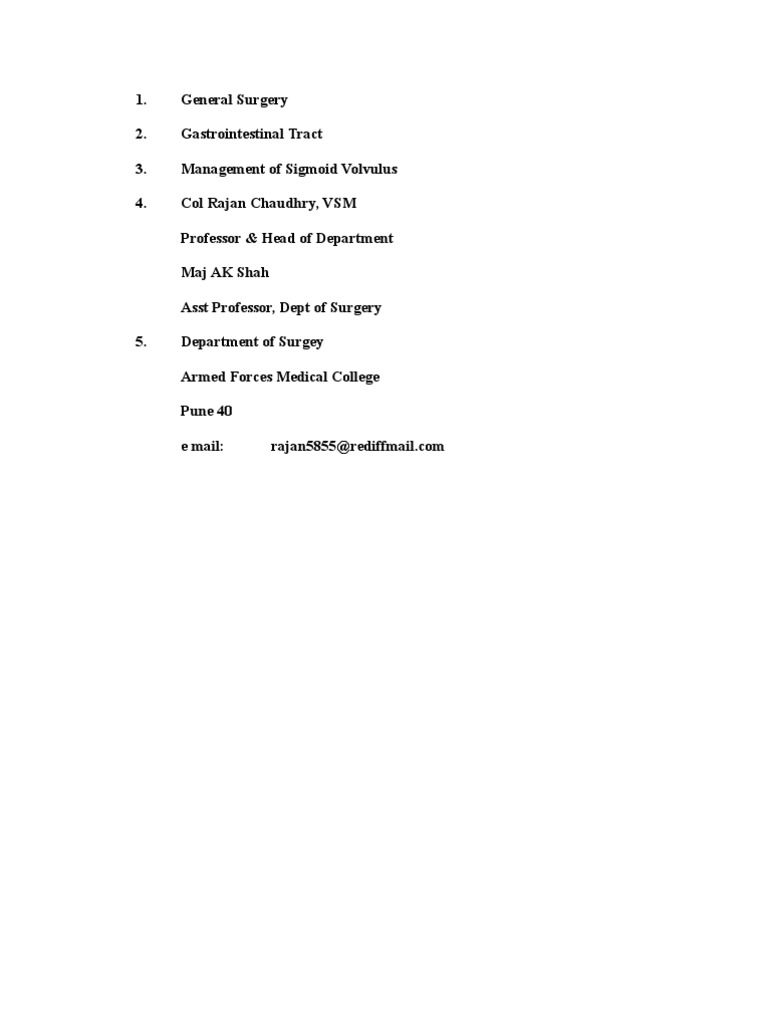 1. General Surgery

2. Gastrointestinal Tract

3. Management of Sigmoid Volvulus

4. Col Rajan Chaudhry, VSM

Professor & Head of Department

Maj AK Shah

Asst Professor, Dept of Surgery

5. Department of Surgey

Armed Forces Medical College

Pune 40

e mail: rajan5855@rediffmail.com